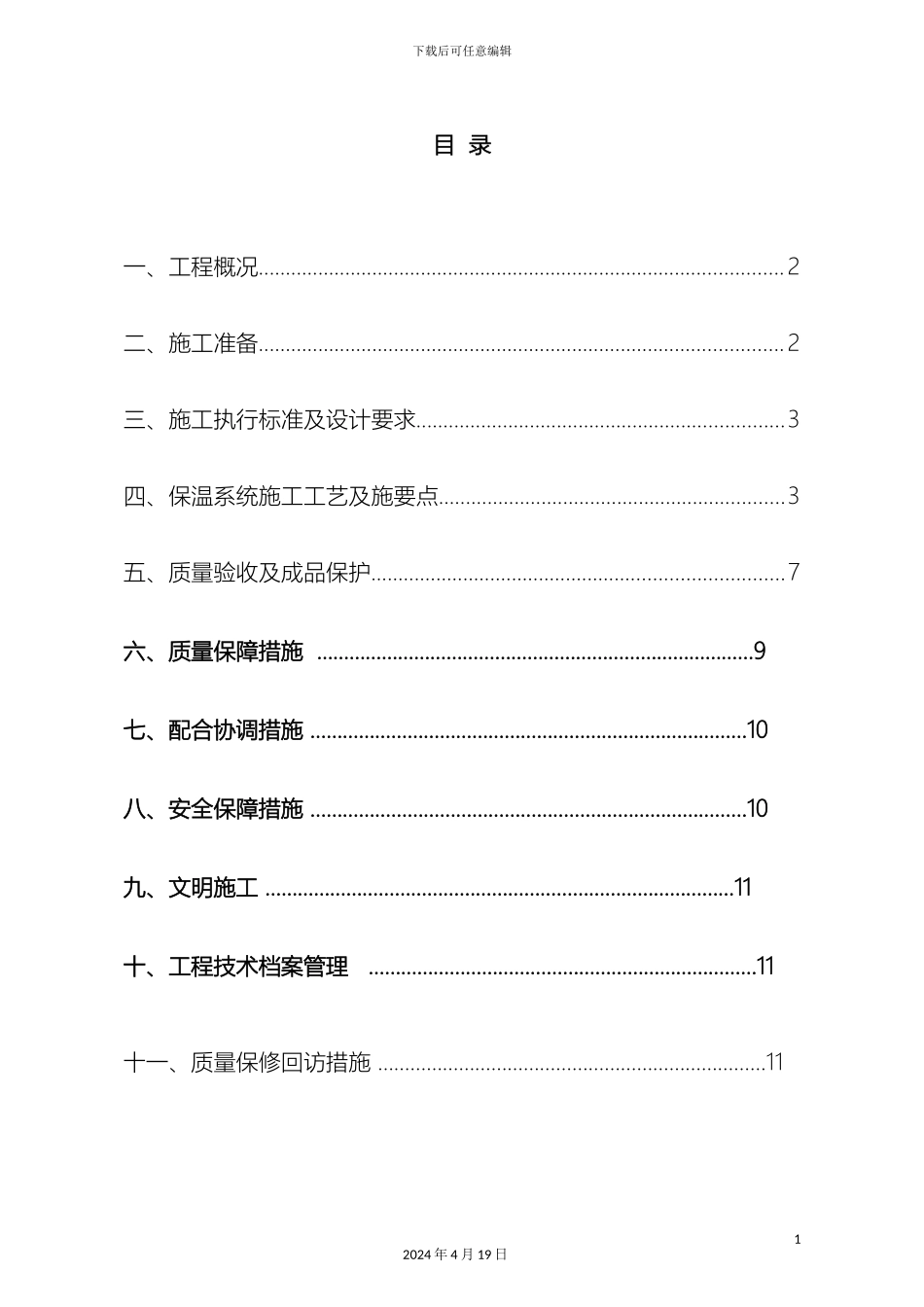 下载后可任意编辑

目 录

一、工程概况 2

二、施工准备 2

三、施工执行标准及设计要求 3

四、保温系统施工工艺及施要点 3

五、质量验收及成品保护 7

六、质量保障措施 9

七、配合协调措施 10

八、安全保障措施 10

九、文明施工 11

十、工程技术档案管理 11

十一、质量保修回访措施 11

1

2024年4月19日